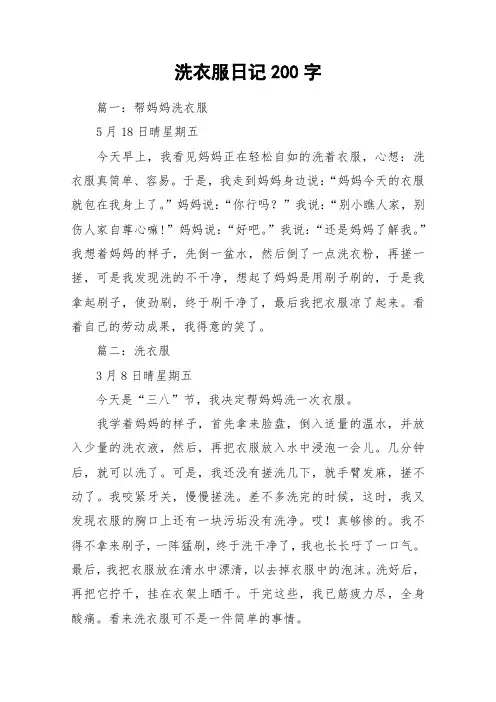 洗衣服日记 200 字

篇一：帮妈妈洗衣服

5 月 18 日晴星期五

今天早上，我看见妈妈正在轻松自如的洗着衣服，心想：洗衣服真简单、容易。于是，我走到妈妈身边说：“妈妈今天的衣服就包在我身上了。”妈妈说：“你行吗？”我说：“别小瞧人家，别伤人家自尊心嘛！”妈妈说：“好吧。”我说：“还是妈妈了解我。”我想着妈妈的样子，先倒一盆水，然后倒了一点洗衣粉，再搓一搓，可是我发现洗的不干净，想起了妈妈是用刷子刷的，于是我拿起刷子，使劲刷，终于刷干净了，最后我把衣服凉了起来。看着自己的劳动成果，我得意的笑了。

篇二：洗衣服

3 月 8 日晴星期五

今天是“三八”节，我决定帮妈妈洗一次衣服。

我学着妈妈的样子，首先拿来脸盘，倒入适量的温水，并放入少量的洗衣液，然后，再把衣服放入水中浸泡一会儿。几分钟后，就可以洗了。可是，我还没有搓洗几下，就手臂发麻，搓不动了。我咬紧牙关，慢慢搓洗。差不多洗完的时候，这时，我又发现衣服的胸口上还有一块污垢没有洗净。哎！真够惨的。我不得不拿来刷子，一阵猛刷，终于洗干净了，我也长长吁了一口气。最后，我把衣服放在清水中漂清，以去掉衣服中的泡沫。洗好后，再把它拧干，挂在衣架上晒干。干完这些，我已筋疲力尽，全身酸痛。看来洗衣服可不是一件简单的事情。